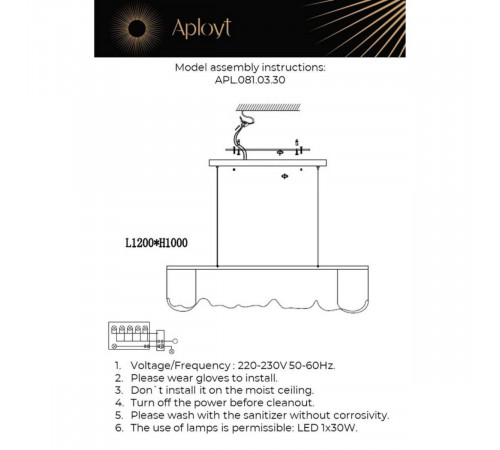 Aployt

Model assembly instructions:
APL.081.03.30

L1200*H1000

1. Voltage/Frequency : 220-230V 50-60Hz.
2. Please wear gloves to install.
3. Don`t install it on the moist ceiling.
4. Turn off the power before cleanout.
5. Please wash with the sanitizer without corrosivity.
6. The use of lamps is permissible: LED 1x30W.